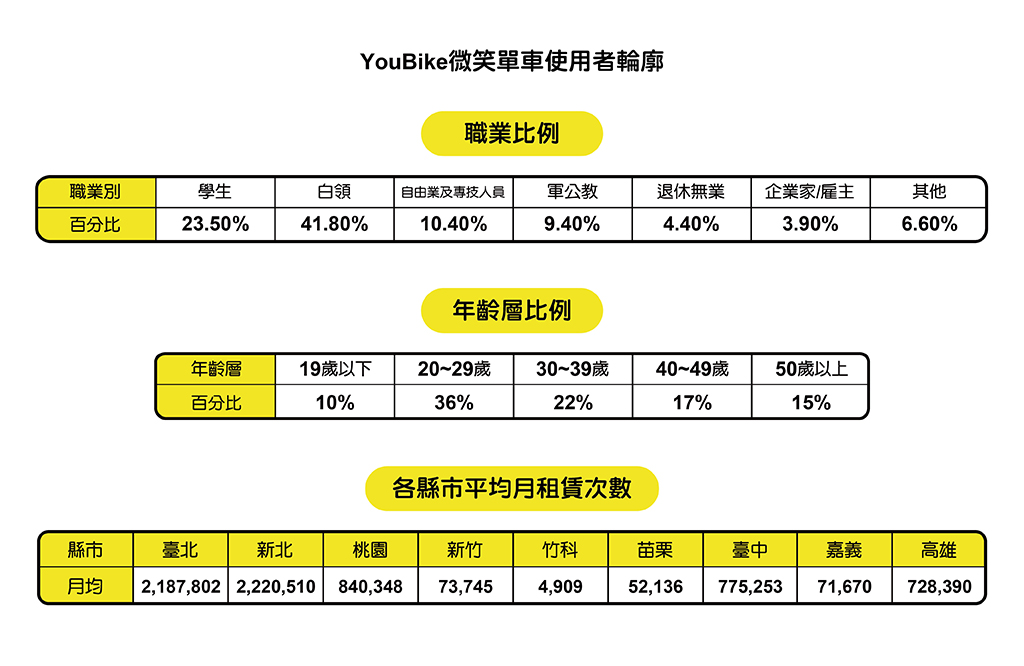 YouBike微笑單車使用者輪廓

職業比例

| 職業別 | 學生 | 白領 | 自由業及專技人員 | 軍公教 | 退休無業 | 企業家/雇主 | 其他 |
|---|---|---|---|---|---|---|---|
| 百分比 | 23.50% | 41.80% | 10.40% | 9.40% | 4.40% | 3.90% | 6.60% |

年齡層比例

| 年齡層 | 19歲以下 | 20~29歲 | 30~39歲 | 40~49歲 | 50歲以上 |
|---|---|---|---|---|---|
| 百分比 | 10% | 36% | 22% | 17% | 15% |

各縣市平均月租賃次數

| 縣市 | 臺北 | 新北 | 桃園 | 新竹 | 竹科 | 苗栗 | 臺中 | 嘉義 | 高雄 |
|---|---|---|---|---|---|---|---|---|---|
| 月均 | 2,187,802 | 2,220,510 | 840,348 | 73,745 | 4,909 | 52,136 | 775,253 | 71,670 | 728,390 |